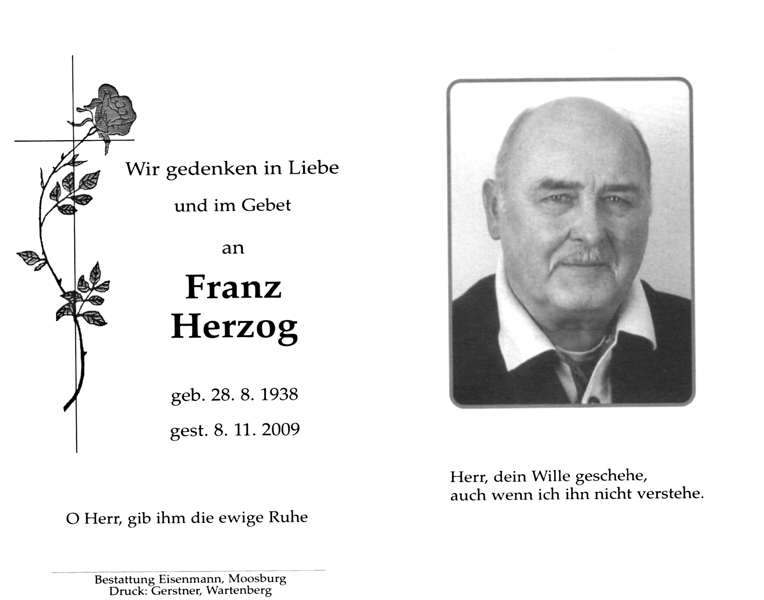 Wir gedenken in Liebe

und im Gebet

an

Franz
Herzog

geb. 28. 8. 1938

gest. 8. 11. 2009

O Herr, gib ihm die ewige Ruhe

Bestattung Eisenmann, Moosburg
Druck: Gerstner, Wartenberg

Herr, dein Wille geschehe,
auch wenn ich ihn nicht verstehe.